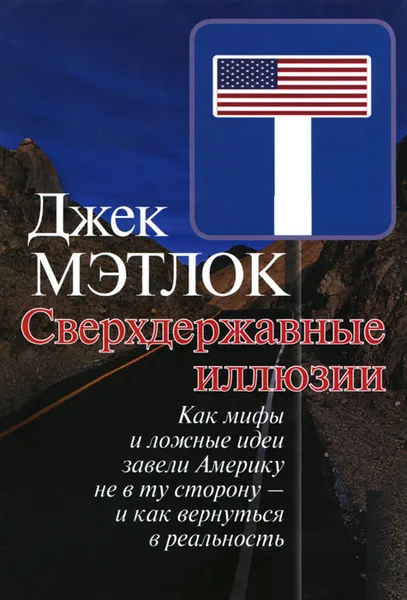 Джек
МЭТЛОК
Сверхдержавные
иллюзии

Как мифы и ложные идеи завели Америку не в ту сторону – и как вернуться в реальность